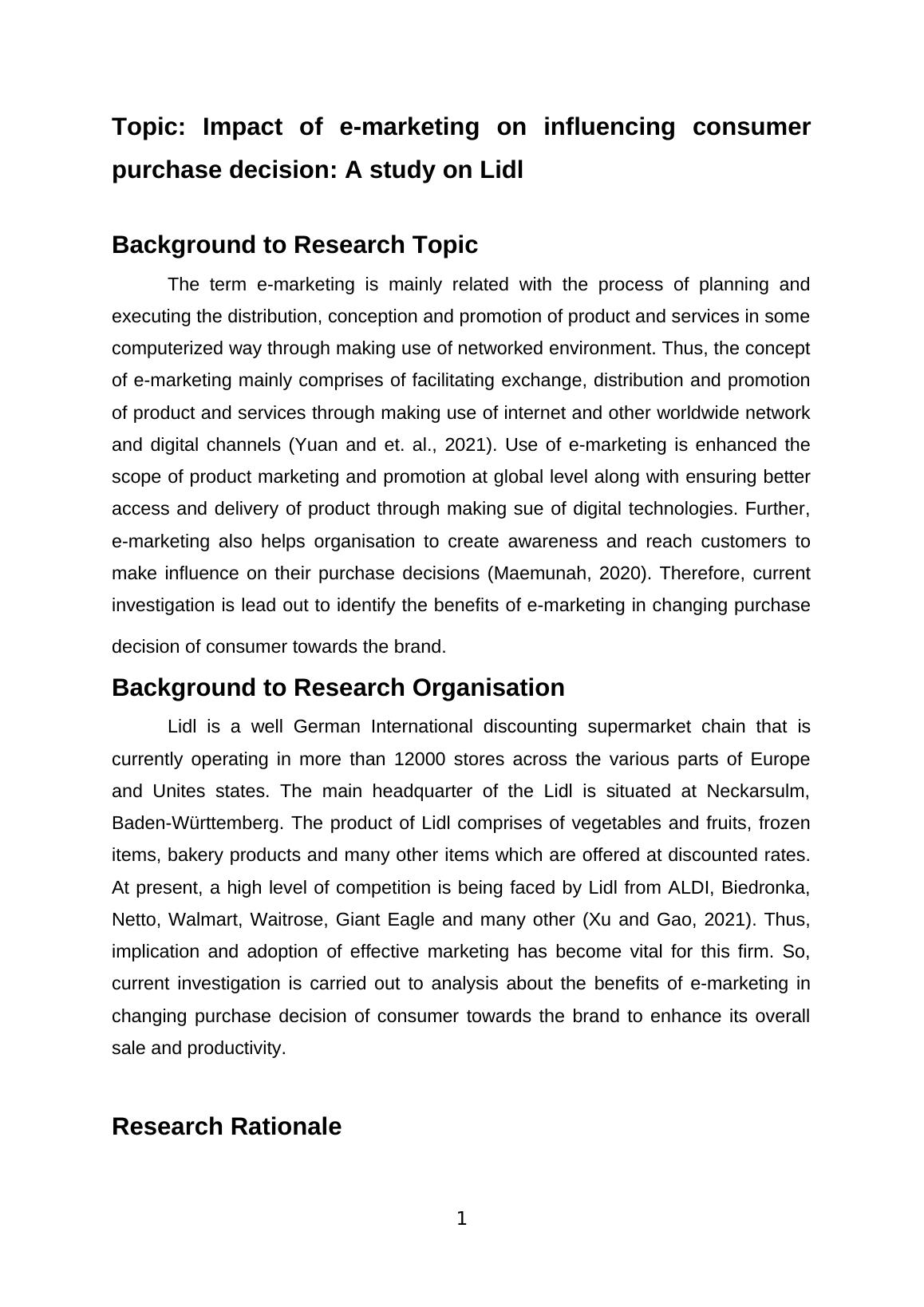 Topic: Impact of e-marketing on influencing consumer purchase decision: A study on Lidl

Background to Research Topic

The term e-marketing is mainly related with the process of planning and executing the distribution, conception and promotion of product and services in some computerized way through making use of networked environment. Thus, the concept of e-marketing mainly comprises of facilitating exchange, distribution and promotion of product and services through making use of internet and other worldwide network and digital channels (Yuan and et. al., 2021). Use of e-marketing is enhanced the scope of product marketing and promotion at global level along with ensuring better access and delivery of product through making sue of digital technologies. Further, e-marketing also helps organisation to create awareness and reach customers to make influence on their purchase decisions (Maemunah, 2020). Therefore, current investigation is lead out to identify the benefits of e-marketing in changing purchase decision of consumer towards the brand.

Background to Research Organisation

Lidl is a well German International discounting supermarket chain that is currently operating in more than 12000 stores across the various parts of Europe and Unites states. The main headquarter of the Lidl is situated at Neckarsulm, Baden-Württemberg. The product of Lidl comprises of vegetables and fruits, frozen items, bakery products and many other items which are offered at discounted rates. At present, a high level of competition is being faced by Lidl from ALDI, Biedronka, Netto, Walmart, Waitrose, Giant Eagle and many other (Xu and Gao, 2021). Thus, implication and adoption of effective marketing has become vital for this firm. So, current investigation is carried out to analysis about the benefits of e-marketing in changing purchase decision of consumer towards the brand to enhance its overall sale and productivity.

Research Rationale

1